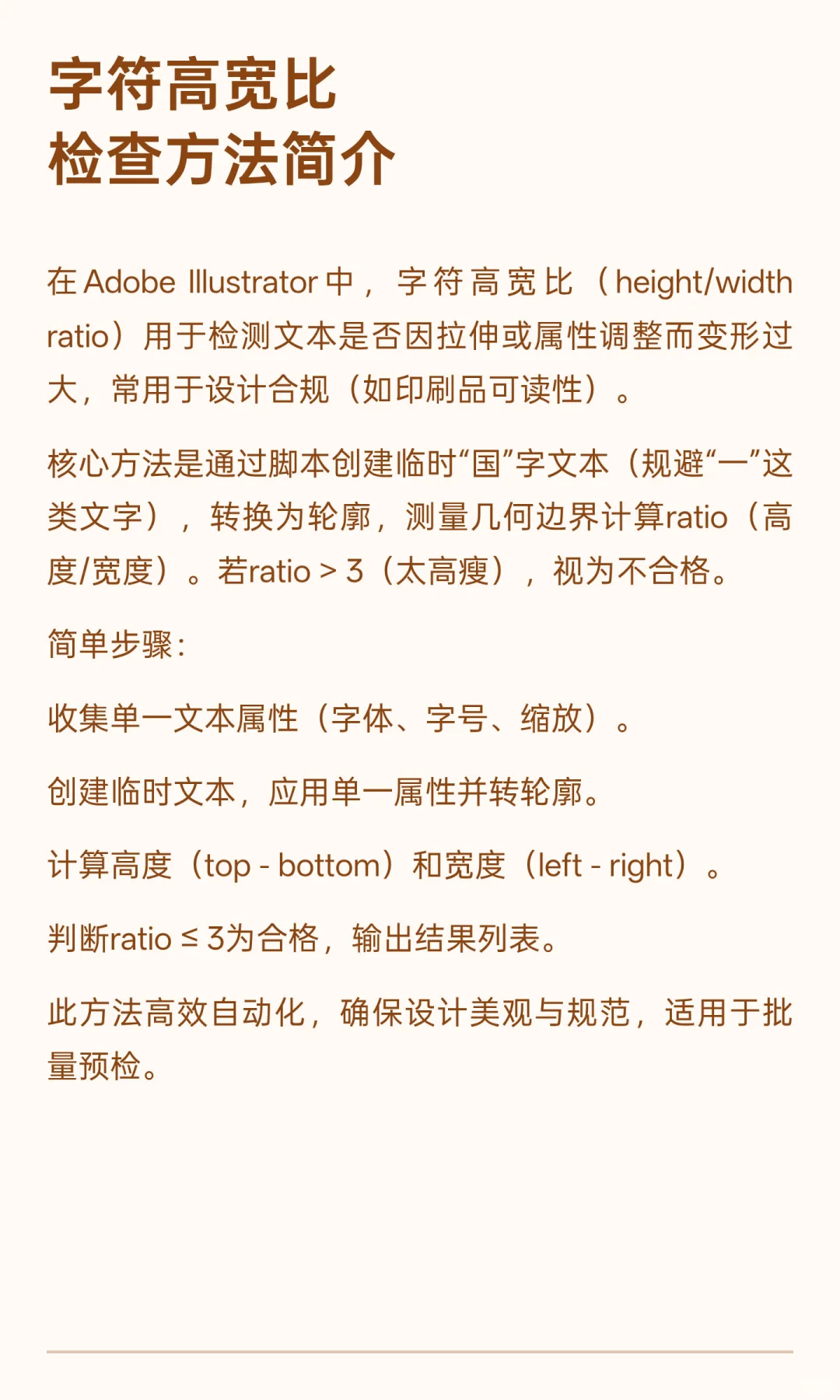 字符高宽比
检查方法简介

在 Adobe Illustrator 中，字符高宽比（height/width ratio）用于检测文本是否因拉伸或属性调整而变形过大，常用于设计合规（如印刷品可读性）。

核心方法是通过脚本创建临时“国”字文本（规避“一”这类文字），转换为轮廓，测量几何边界计算ratio（高度/宽度）。若ratio > 3（太高瘦），视为不合格。

简单步骤：

收集单一文本属性（字体、字号、缩放）。

创建临时文本，应用单一属性并转轮廓。

计算高度（top - bottom）和宽度（left - right）。

判断ratio ≤ 3为合格，输出结果列表。

此方法高效自动化，确保设计美观与规范，适用于批量预检。